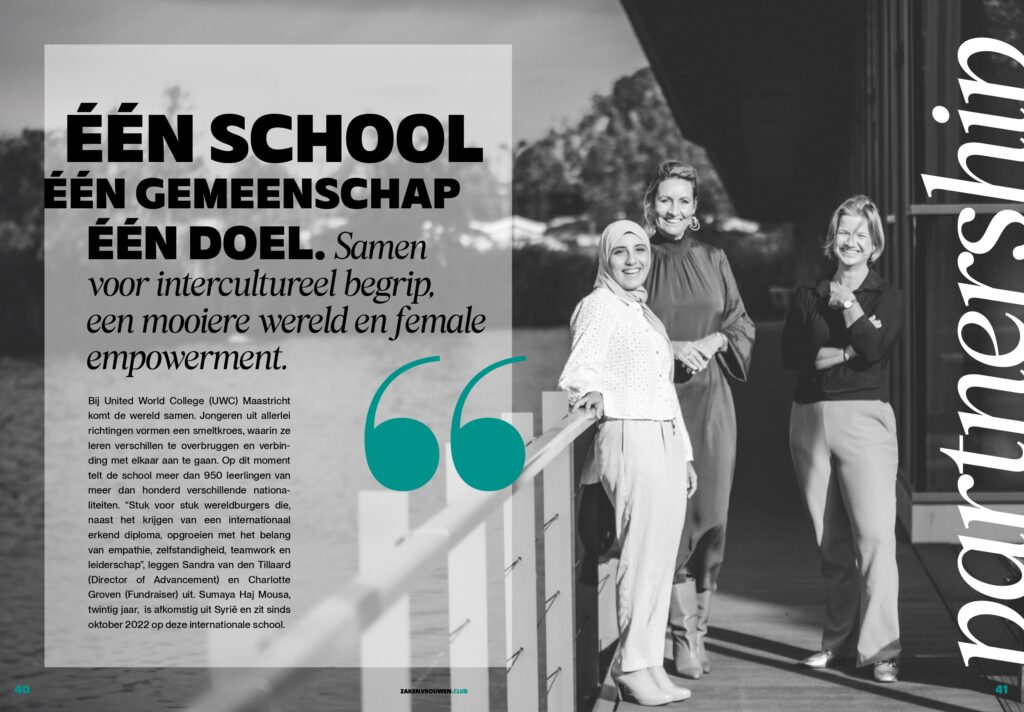 ÉÉN SCHOOL
ÉÉN GEMEENSCHAP
ÉÉN DOEL. Samen voor intercultureel begrip, een mooiere wereld en female empowerment.

Bij United World College (UWC) Maastricht komt de wereld samen. Jongeren uit allerlei richtingen vormen een smeltkroes, waarin ze leren verschillen te overbruggen en verbinding met elkaar aan te gaan. Op dit moment telt de school meer dan 950 leerlingen van meer dan honderd verschillende nationaliteiten. "Stuk voor stuk wereldburgers die, naast het krijgen van een internationaal erkend diploma, opgroeien met het belang van empathie, zelfstandigheid, teamwork en leiderschap", leggen Sandra van den Tillaard (Director of Advancement) en Charlotte Groven (Fundraiser) uit. Sumaya Haj Mousa, twintig jaar, is afkomstig uit Syrië en zit sinds oktober 2022 op deze internationale school.

partnership

40

ZAKENVROUWEN.CLUB

41